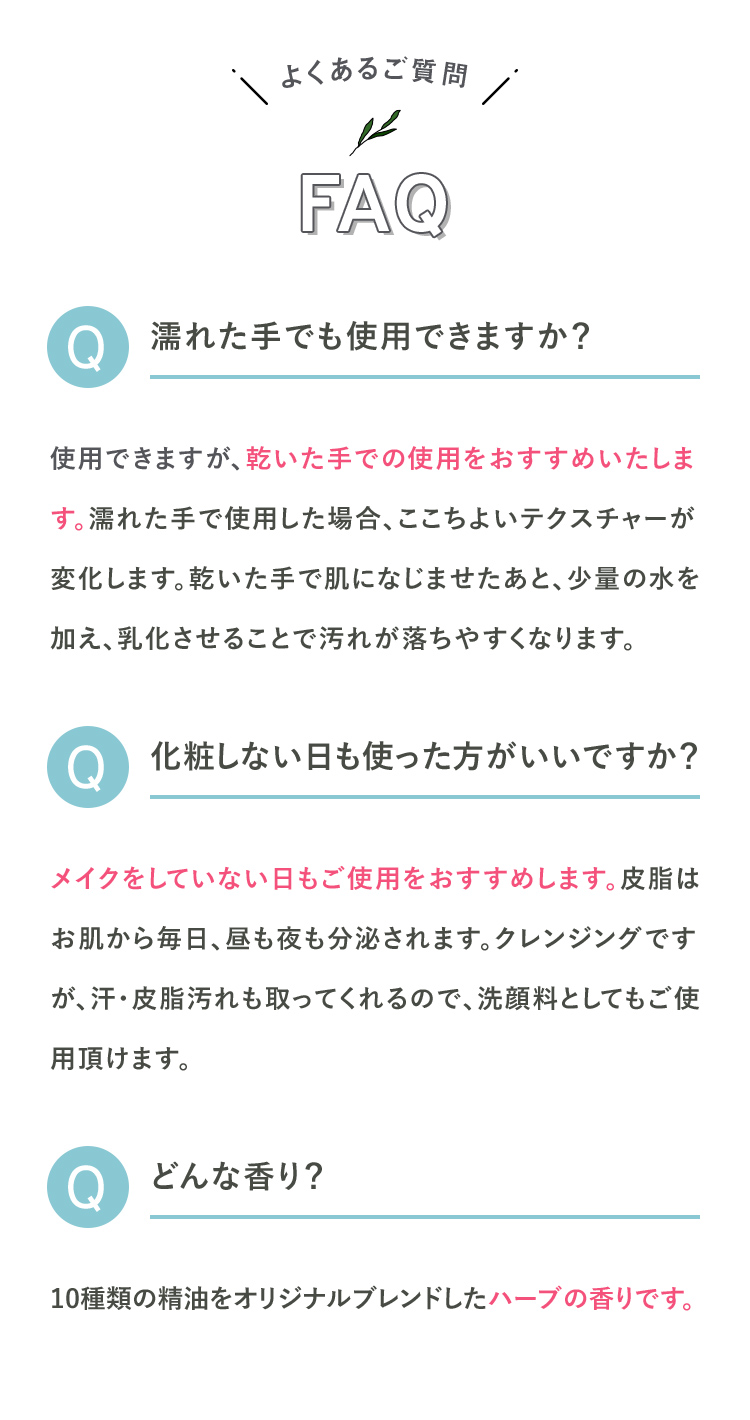 よくあるご質問

FAQ

Q 濡れた手でも使用できますか?

使用できますが、乾いた手での使用をおすすめいたします。濡れた手で使用した場合、ここちよいテクスチャーが変化します。乾いた手で肌になじませたあと、少量の水を加え、乳化させることで汚れが落ちやすくなります。

Q 化粧しない日も使った方がいいですか?

メイクをしていない日もご使用をおすすめします。皮脂はお肌から毎日、昼も夜も分泌されます。クレンジングですが、汗・皮脂汚れも取ってくれるので、洗顔料としてもご使用頂けます。

Q どんな香り?

10種類の精油をオリジナルブレンドしたハーブの香りです。